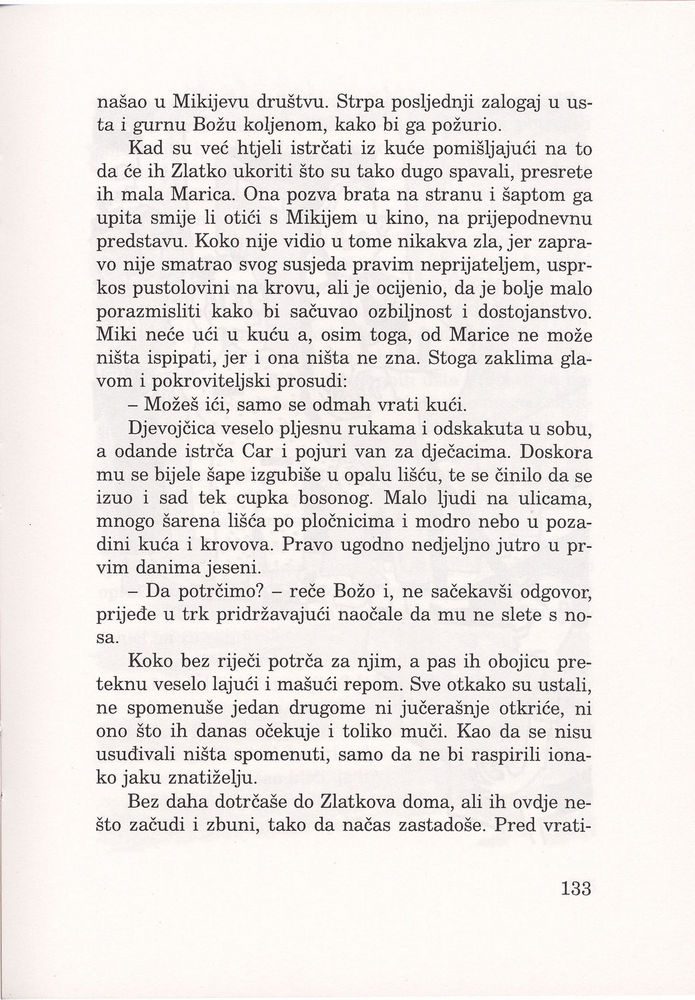 našao u Mikijevu društvu. Strpa posljednji zalogaj u usta i gurnu Božu koljenom, kako bi ga požurio.

Kad su već htjeli istrčati iz kuće pomišljajući na to da će ih Zlatko ukoriti što su tako dugo spavali, presrete ih mala Marica. Ona pozva brata na stranu i šaptom ga upita smije li otići s Mikijem u kino, na prijepodnevnu predstavu. Koko nije vidio u tome nikakva zla, jer zapravo nije smatrao svog susjeda pravim neprijateljem, usprkos pustolovini na krovu, ali je ocijenio, da je bolje malo porazmisliti kako bi sačuvao ozbiljnost i dostojanstvo. Miki neće ući u kuću a, osim toga, od Marice ne može ništa ispipati, jer i ona ništa ne zna. Stoga zaklima glavom i pokroviteljski prosudi:

– Možeš ići, samo se odmah vrati kući.

Djevojčica veselo pljesnu rukama i odskakuta u sobu, a odande istrča Car i pojuri van za dječacima. Doskora mu se bijele šape izgubiše u opalu lišću, te se činilo da se izuo i sad tek cupka bosonog. Malo ljudi na ulicama, mnogo šarena lišća po pločnicima i modro nebo u pozadini kuća i krovova. Pravo ugodno nedjeljno jutro u prvim danima jeseni.

– Da potrčimo? – reče Božo i, ne sačekavši odgovor, prijeđe u trk pridržavajući naočale da mu ne slete s nosa.

Koko bez riječi potrča za njim, a pas ih obojicu preteknu veselo lajući i mašući repom. Sve otkako su ustali, ne spomenuše jedan drugome ni jučerašnje otkriće, ni ono što ih danas očekuje i toliko muči. Kao da se nisu usuđivali ništa spomenuti, samo da ne bi raspirili ionako jaku znatiželju.

Bez daha dotrčaše do Zlatkova doma, ali ih ovdje nešto začudi i zbuni, tako da načas zastadoše. Pred vrati-

133